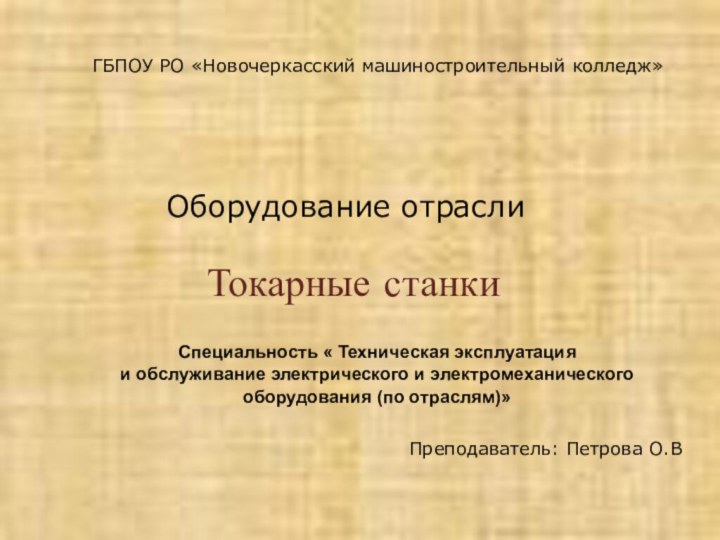 ГБПОУ РО «Новочеркасский машиностроительный колледж»

Оборудование отрасли

Токарные станки

Специальность « Техническая эксплуатация и обслуживание электрического и электромеханического оборудования (по отраслям)»

Преподаватель: Петрова О.В